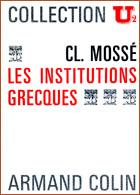 COLLECTION U2

CL. MOSSÉ

LES INSTITUTIONS GRECQUES

ARMAND COLIN